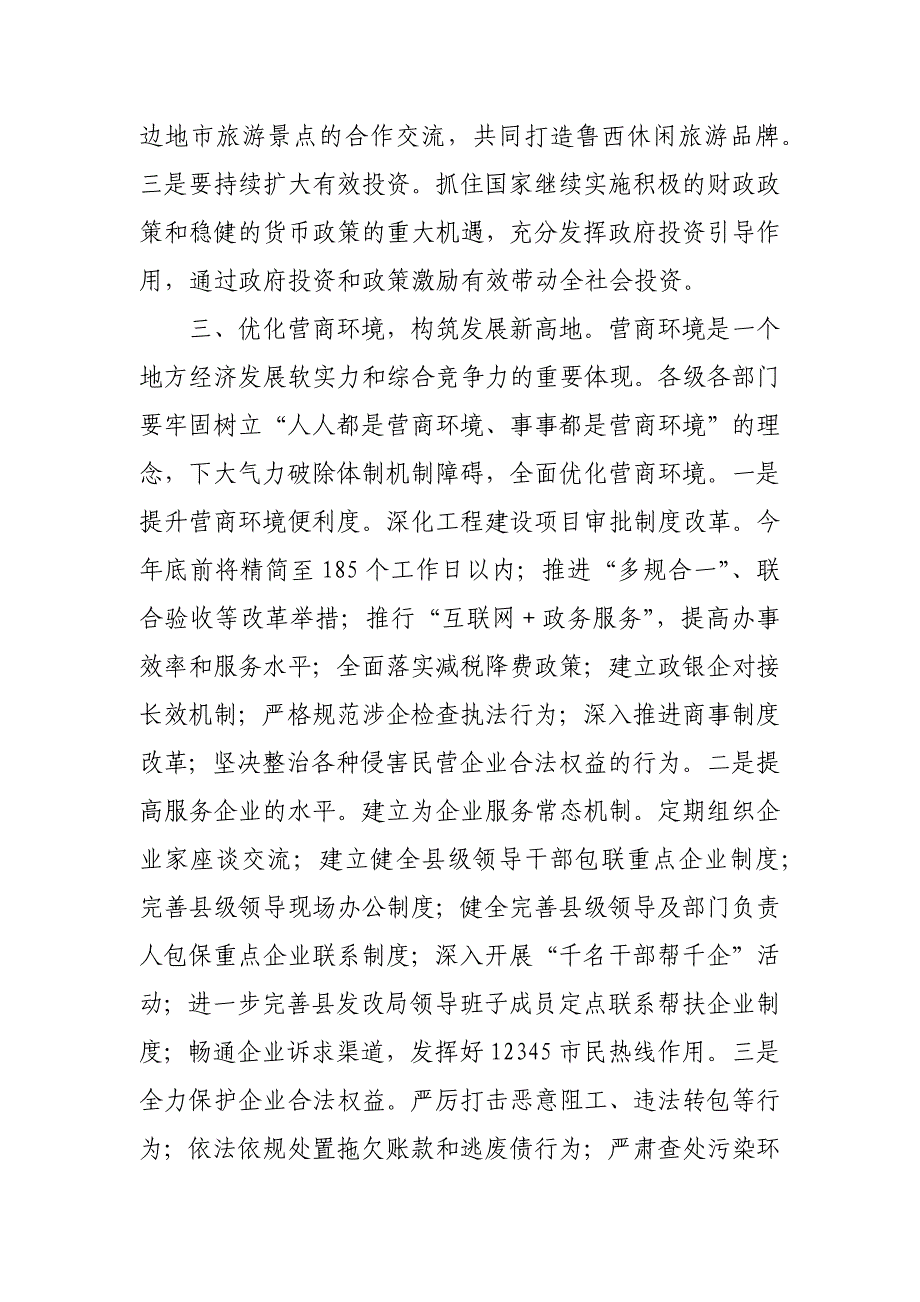 边地市旅游景点的合作交流，共同打造鲁西休闲旅游品牌。三是要持续扩大有效投资。抓住国家继续实施积极的财政政策和稳健的货币政策的重大机遇，充分发挥政府投资引导作用，通过政府投资和政策激励有效带动全社会投资。

三、优化营商环境，构筑发展新高地。营商环境是一个地方经济发展软实力和综合竞争力的重要体现。各级各部门要牢固树立“人人都是营商环境、事事都是营商环境”的理念，下大气力破除体制机制障碍，全面优化营商环境。一是提升营商环境便利度。深化工程建设项目审批制度改革。今年底前将精简至185个工作日以内；推进“多规合一”、联合验收等改革举措；推行“互联网＋政务服务”，提高办事效率和服务水平；全面落实减税降费政策；建立政银企对接长效机制；严格规范涉企检查执法行为；深入推进商事制度改革；坚决整治各种侵害民营企业合法权益的行为。二是提高服务企业的水平。建立为企业服务常态机制。定期组织企业家座谈交流；建立健全县级领导干部包联重点企业制度；完善县级领导现场办公制度；健全完善县级领导及部门负责人包保重点企业联系制度；深入开展“千名干部帮千企”活动；进一步完善县发改局领导班子成员定点联系帮扶企业制度；畅通企业诉求渠道，发挥好12345市民热线作用。三是全力保护企业合法权益。严厉打击恶意阻工、违法转包等行为；依法依规处置拖欠账款和逃废债行为；严肃查处污染环